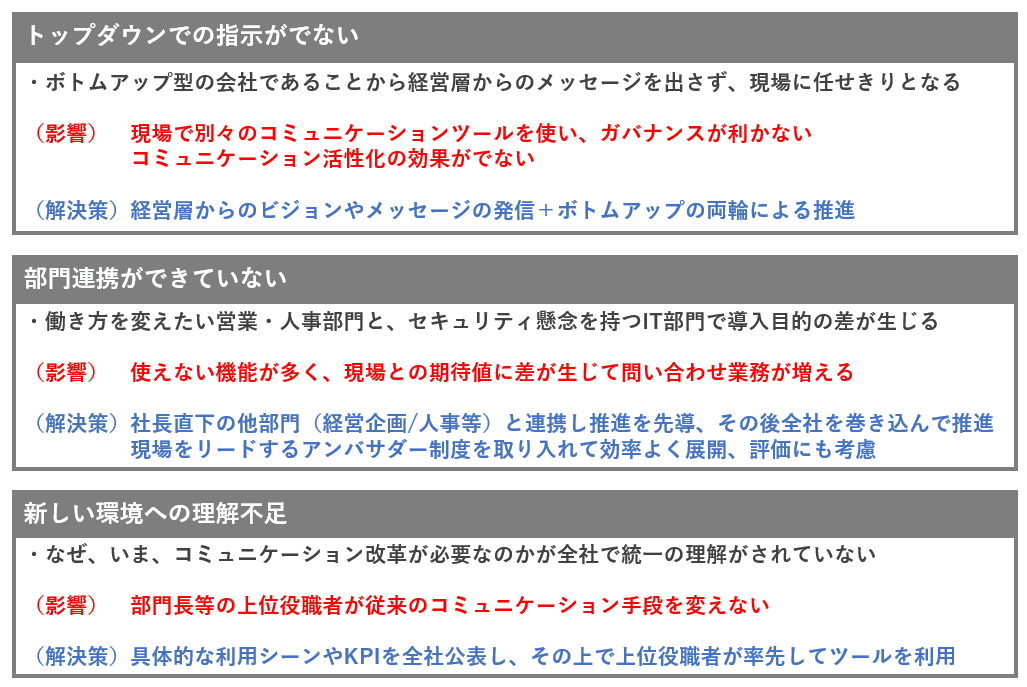 トップダウンでの指示がでない

・ボトムアップ型の会社であることから経営層からのメッセージを出さず、現場に任せきりとなる

（影響） 現場で別々のコミュニケーションツールを使い、ガバナンスが利かない
コミュニケーション活性化の効果がでない

（解決策）経営層からのビジョンやメッセージの発信＋ボトムアップの両輪による推進

部門連携ができていない

・働き方を変えたい営業・人事部門と、セキュリティ懸念を持つIT部門で導入目的の差が生じる

（影響） 使えない機能が多く、現場との期待値に差が生じて問い合わせ業務が増える

（解決策）社長直下の他部門（経営企画/人事等）と連携し推進を先導、その後全社を巻き込んで推進
現場をリードするアンバサダー制度を取り入れて効率よく展開、評価にも考慮

新しい環境への理解不足

・なぜ、いま、コミュニケーション改革が必要なのかが全社で統一の理解がされていない

（影響） 部門長等の上位役職者が従来のコミュニケーション手段を変えない

（解決策）具体的な利用シーンやKPIを全社公表し、その上で上位役職者が率先してツールを利用